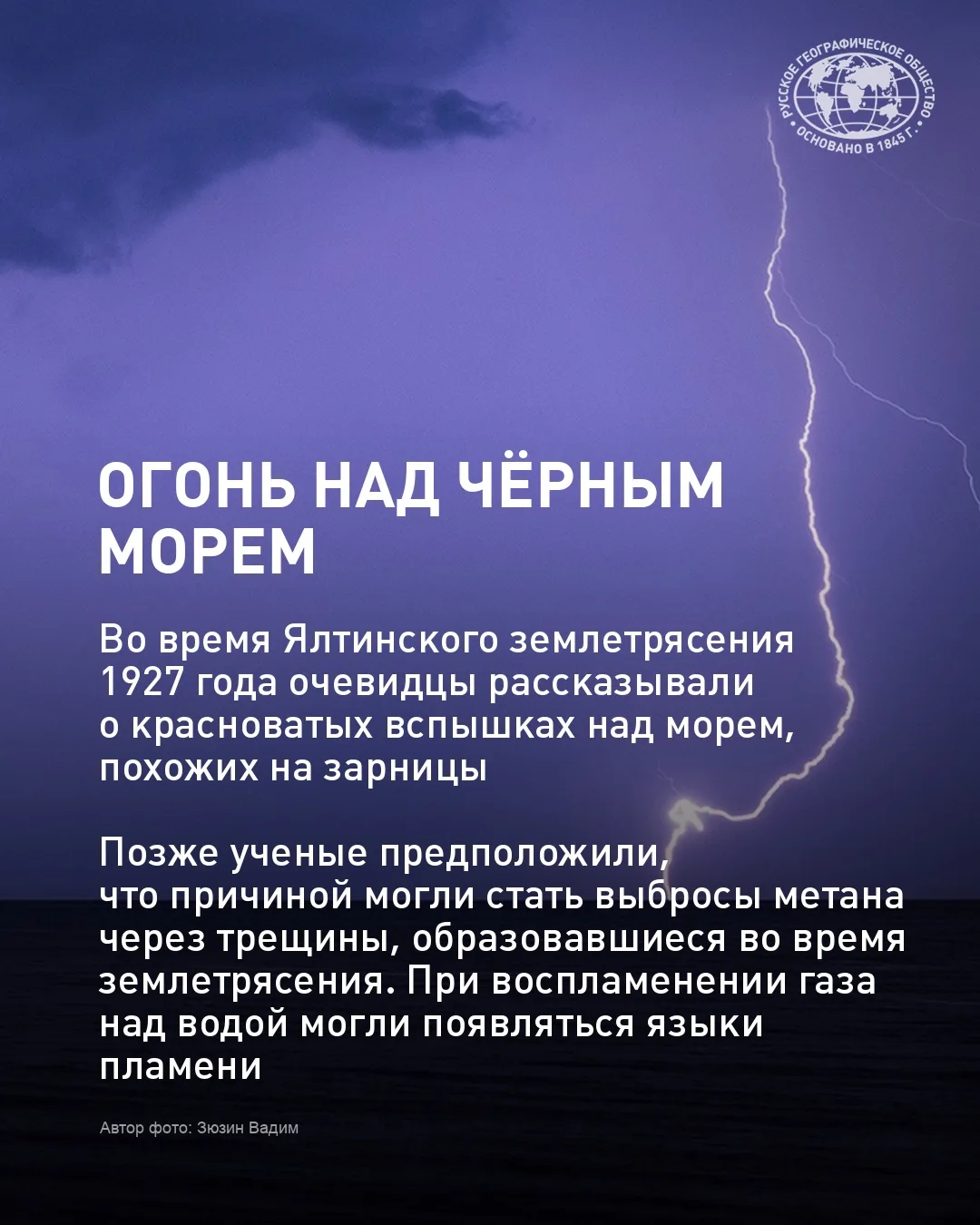 РУССКОЕ ГЕОГРАФИЧЕСКОЕ ОБЩЕСТВО
ОСНОВАНО В 1845 Г.

ОГОНЬ НАД ЧЁРНЫМ МОРЕМ

Во время Ялтинского землетрясения 1927 года очевидцы рассказывали о красноватых вспышках над морем, похожих на зарницы

Позже ученые предположили, что причиной могли стать выбросы метана через трещины, образовавшиеся во время землетрясения. При воспламенении газа над водой могли появляться языки пламени

Автор фото: Зюзин Вадим